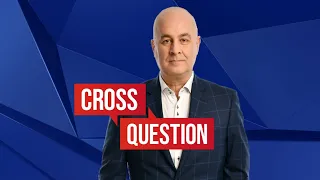 CROSS
QUESTION